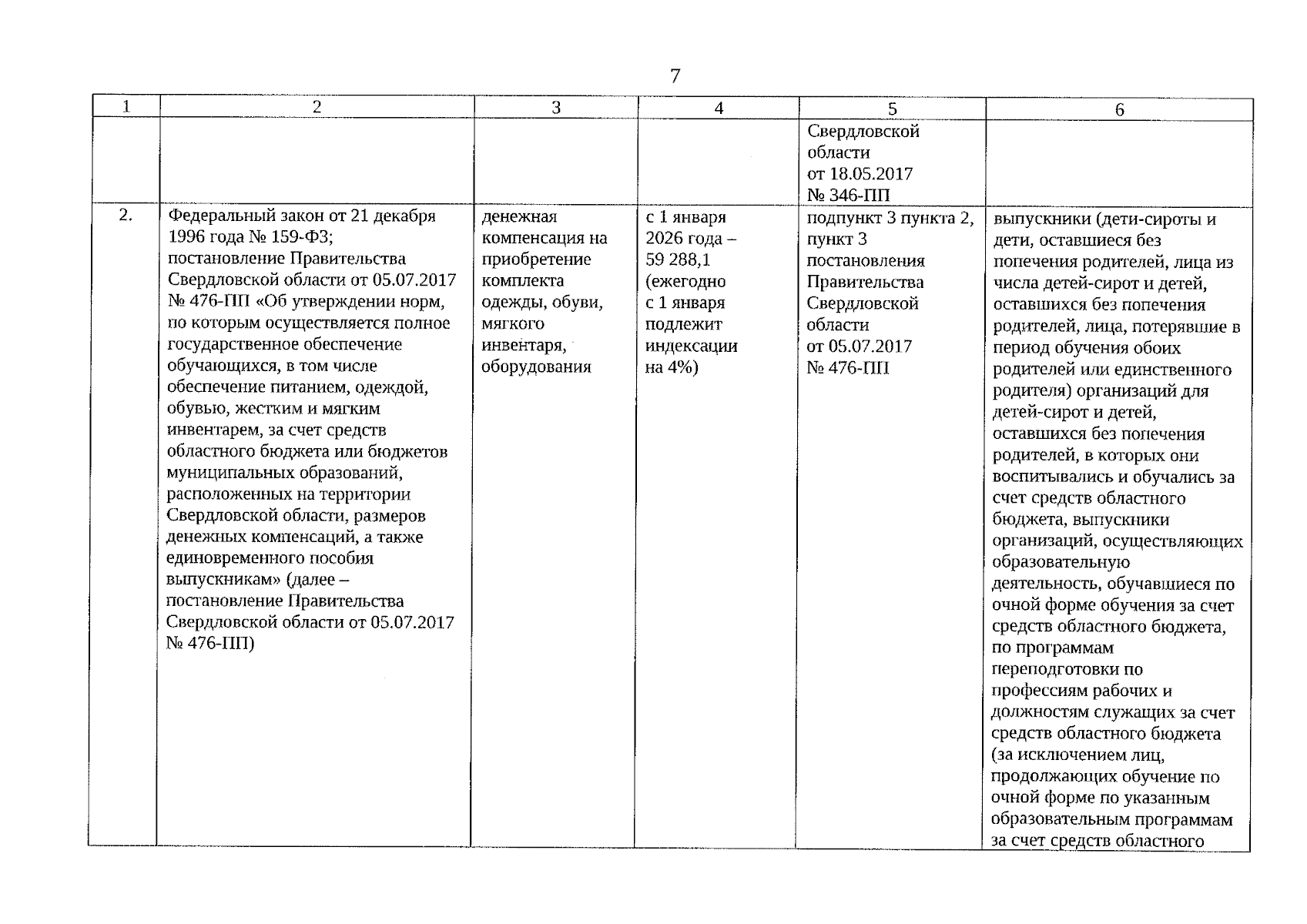 7

| 1 | 2 | 3 | 4 | 5 | 6 |
|---|---|---|---|---|---|
|  |  |  |  | Свердловской области от 18.05.2017 № 346-ПП |  |
| 2. | Федеральный закон от 21 декабря 1996 года № 159-ФЗ; постановление Правительства Свердловской области от 05.07.2017 № 476-ПП «Об утверждении норм, по которым осуществляется полное государственное обеспечение обучающихся, в том числе обеспечение питанием, одеждой, обувью, жестким и мягким инвентарем, за счет средств областного бюджета или бюджетов муниципальных образований, расположенных на территории Свердловской области, размеров денежных компенсаций, а также единовременного пособия выпускникам» (далее – постановление Правительства Свердловской области от 05.07.2017 № 476-ПП) | денежная компенсация на приобретение комплекта одежды, обуви, мягкого инвентаря, оборудования | с 1 января 2026 года – 59 288,1 (ежегодно с 1 января подлежит индексации на 4%) | подпункт 3 пункта 2, пункт 3 постановления Правительства Свердловской области от 05.07.2017 № 476-ПП | выпускники (дети-сироты и дети, оставшиеся без попечения родителей, лица из числа детей-сирот и детей, оставшихся без попечения родителей, лица, потерявшие в период обучения обоих родителей или единственного родителя) организаций для детей-сирот и детей, оставшихся без попечения родителей, в которых они воспитывались и обучались за счет средств областного бюджета, выпускники организаций, осуществляющих образовательную деятельность, обучавшиеся по очной форме обучения за счет средств областного бюджета, по программам переподготовки по профессиям рабочих и должностям служащих за счет средств областного бюджета (за исключением лиц, продолжающих обучение по очной форме по указанным образовательным программам за счет средств областного |